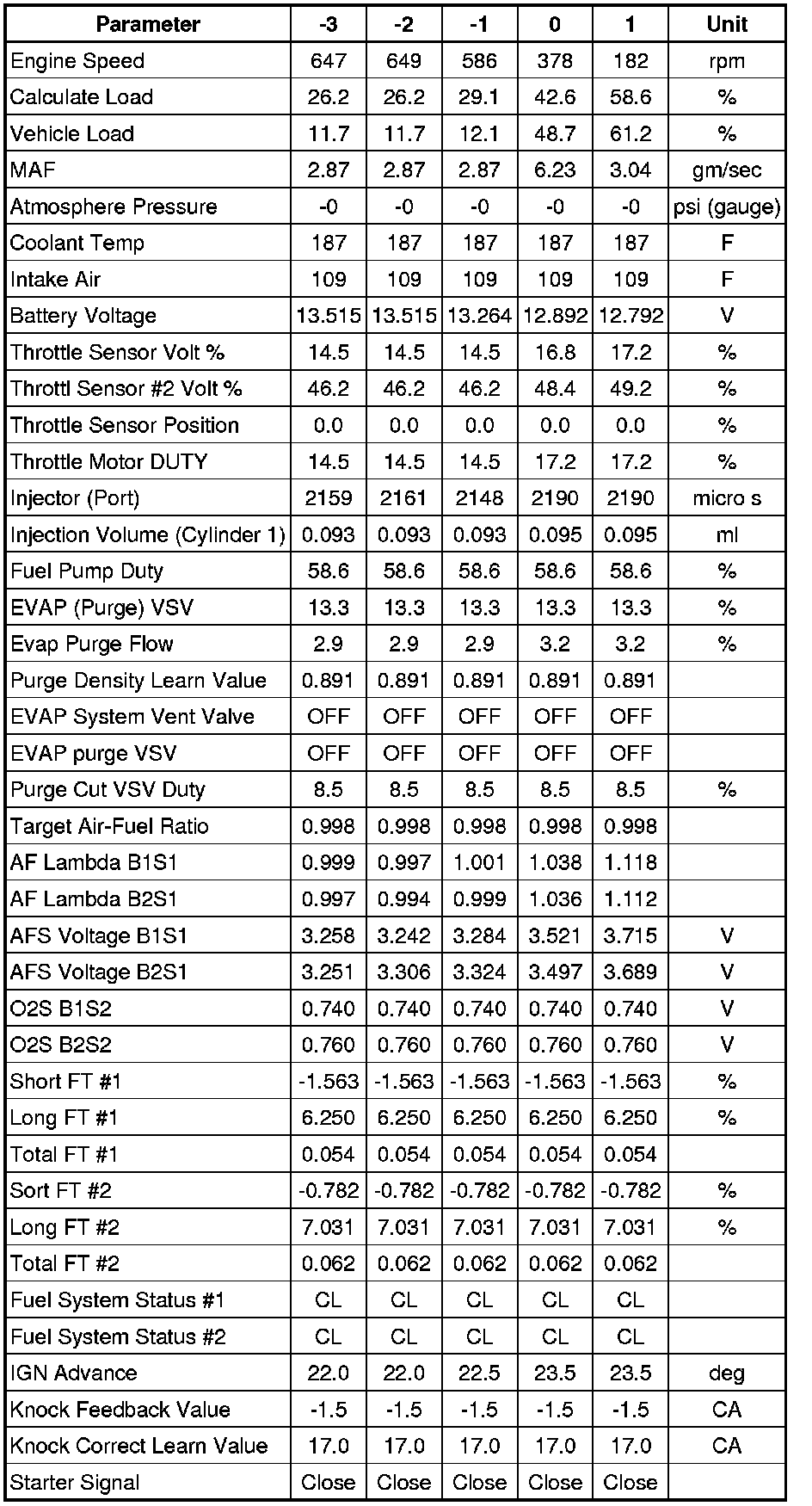 | Parameter | -3 | -2 | -1 | 0 | 1 | Unit |
|---|---|---|---|---|---|---|
| Engine Speed | 647 | 649 | 586 | 378 | 182 | rpm |
| Calculate Load | 26.2 | 26.2 | 29.1 | 42.6 | 58.6 | % |
| Vehicle Load | 11.7 | 11.7 | 12.1 | 48.7 | 61.2 | % |
| MAF | 2.87 | 2.87 | 2.87 | 6.23 | 3.04 | gm/sec |
| Atmosphere Pressure | -0 | -0 | -0 | -0 | -0 | psi (gauge) |
| Coolant Temp | 187 | 187 | 187 | 187 | 187 | F |
| Intake Air | 109 | 109 | 109 | 109 | 109 | F |
| Battery Voltage | 13.515 | 13.515 | 13.264 | 12.892 | 12.792 | V |
| Throttle Sensor Volt % | 14.5 | 14.5 | 14.5 | 16.8 | 17.2 | % |
| Throttl Sensor #2 Volt % | 46.2 | 46.2 | 46.2 | 48.4 | 49.2 | % |
| Throttle Sensor Position | 0.0 | 0.0 | 0.0 | 0.0 | 0.0 | % |
| Throttle Motor DUTY | 14.5 | 14.5 | 14.5 | 17.2 | 17.2 | % |
| Injector (Port) | 2159 | 2161 | 2148 | 2190 | 2190 | micro s |
| Injection Volume (Cylinder 1) | 0.093 | 0.093 | 0.093 | 0.095 | 0.095 | ml |
| Fuel Pump Duty | 58.6 | 58.6 | 58.6 | 58.6 | 58.6 | % |
| EVAP (Purge) VSV | 13.3 | 13.3 | 13.3 | 13.3 | 13.3 | % |
| Evap Purge Flow | 2.9 | 2.9 | 2.9 | 3.2 | 3.2 | % |
| Purge Density Learn Value | 0.891 | 0.891 | 0.891 | 0.891 | 0.891 | |
| EVAP System Vent Valve | OFF | OFF | OFF | OFF | OFF | |
| EVAP purge VSV | OFF | OFF | OFF | OFF | OFF | |
| Purge Cut VSV Duty | 8.5 | 8.5 | 8.5 | 8.5 | 8.5 | % |
| Target Air-Fuel Ratio | 0.998 | 0.998 | 0.998 | 0.998 | 0.998 | |
| AF Lambda B1S1 | 0.999 | 0.997 | 1.001 | 1.038 | 1.118 | |
| AF Lambda B2S1 | 0.997 | 0.994 | 0.999 | 1.036 | 1.112 | |
| AFS Voltage B1S1 | 3.258 | 3.242 | 3.284 | 3.521 | 3.715 | V |
| AFS Voltage B2S1 | 3.251 | 3.306 | 3.324 | 3.497 | 3.689 | V |
| O2S B1S2 | 0.740 | 0.740 | 0.740 | 0.740 | 0.740 | V |
| O2S B2S2 | 0.760 | 0.760 | 0.760 | 0.760 | 0.760 | V |
| Short FT #1 | -1.563 | -1.563 | -1.563 | -1.563 | -1.563 | % |
| Long FT #1 | 6.250 | 6.250 | 6.250 | 6.250 | 6.250 | % |
| Total FT #1 | 0.054 | 0.054 | 0.054 | 0.054 | 0.054 | |
| Sort FT #2 | -0.782 | -0.782 | -0.782 | -0.782 | -0.782 | % |
| Long FT #2 | 7.031 | 7.031 | 7.031 | 7.031 | 7.031 | % |
| Total FT #2 | 0.062 | 0.062 | 0.062 | 0.062 | 0.062 | |
| Fuel System Status #1 | CL | CL | CL | CL | CL | |
| Fuel System Status #2 | CL | CL | CL | CL | CL | |
| IGN Advance | 22.0 | 22.0 | 22.5 | 23.5 | 23.5 | deg |
| Knock Feedback Value | -1.5 | -1.5 | -1.5 | -1.5 | -1.5 | CA |
| Knock Correct Learn Value | 17.0 | 17.0 | 17.0 | 17.0 | 17.0 | CA |
| Starter Signal | Close | Close | Close | Close | Close | |